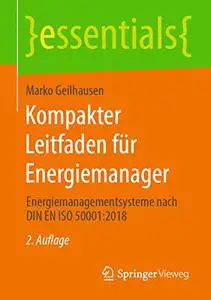 }essentials{

Marko Geilhausen

Kompakter Leitfaden für Energiemanager

Energiemanagementsysteme nach DIN EN ISO 50001:2018

2. Auflage

Springer Vieweg